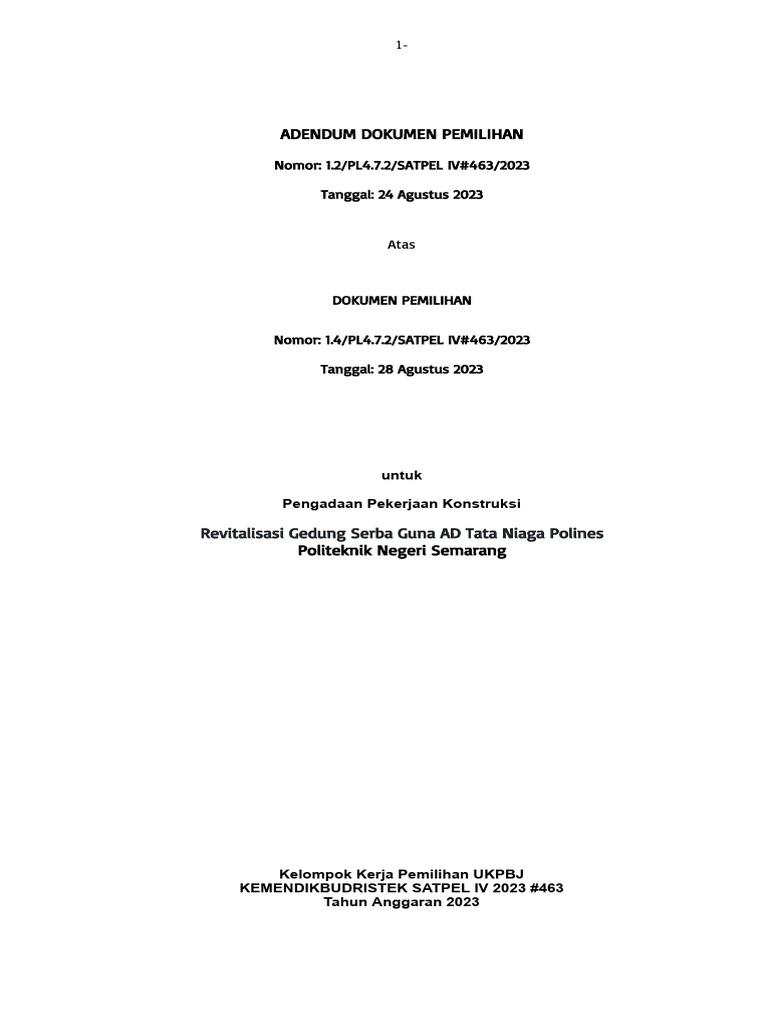 1-

ADENDUM DOKUMEN PEMILIHAN

Nomor: 1.2/PL4.7.2/SATPEL IV#463/2023

Tanggal: 24 Agustus 2023

Atas

DOKUMEN PEMILIHAN

Nomor: 1.4/PL4.7.2/SATPEL IV#463/2023

Tanggal: 28 Agustus 2023

untuk

Pengadaan Pekerjaan Konstruksi

Revitalisasi Gedung Serba Guna AD Tata Niaga Polines
Politeknik Negeri Semarang

Kelompok Kerja Pemilihan UKPBJ
KEMENDIKBUDRISTEK SATPEL IV 2023 #463
Tahun Anggaran 2023